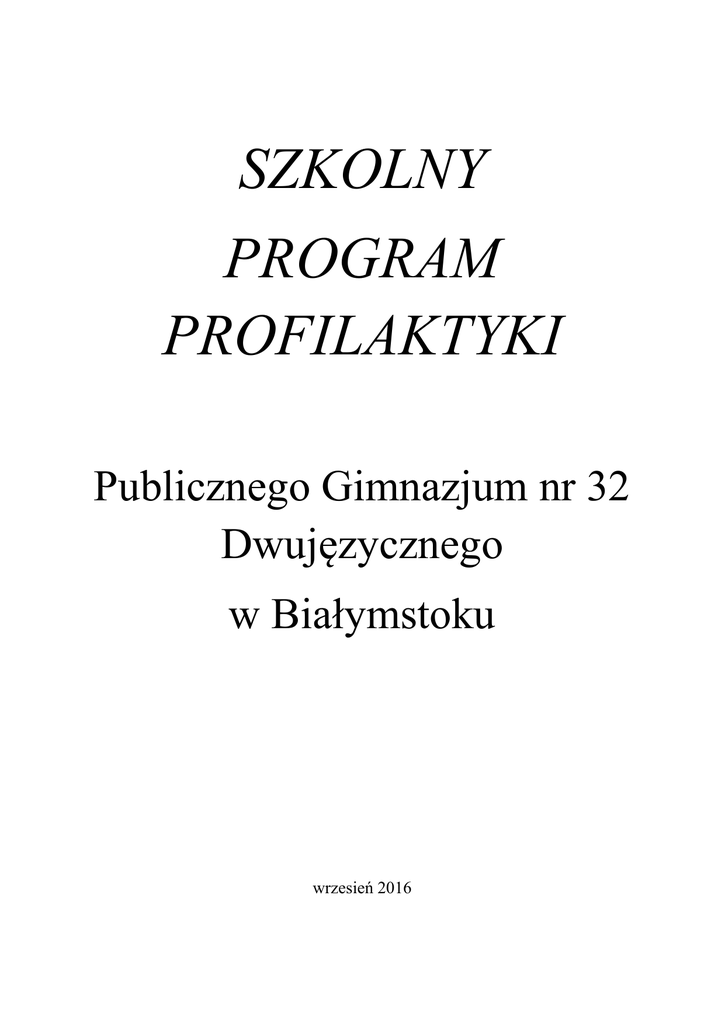 SZKOLNY
PROGRAM
PROFILAKTYKI

Publicznego Gimnazjum nr 32
Dwujęzycznego
w Białymstoku

wrzesień 2016